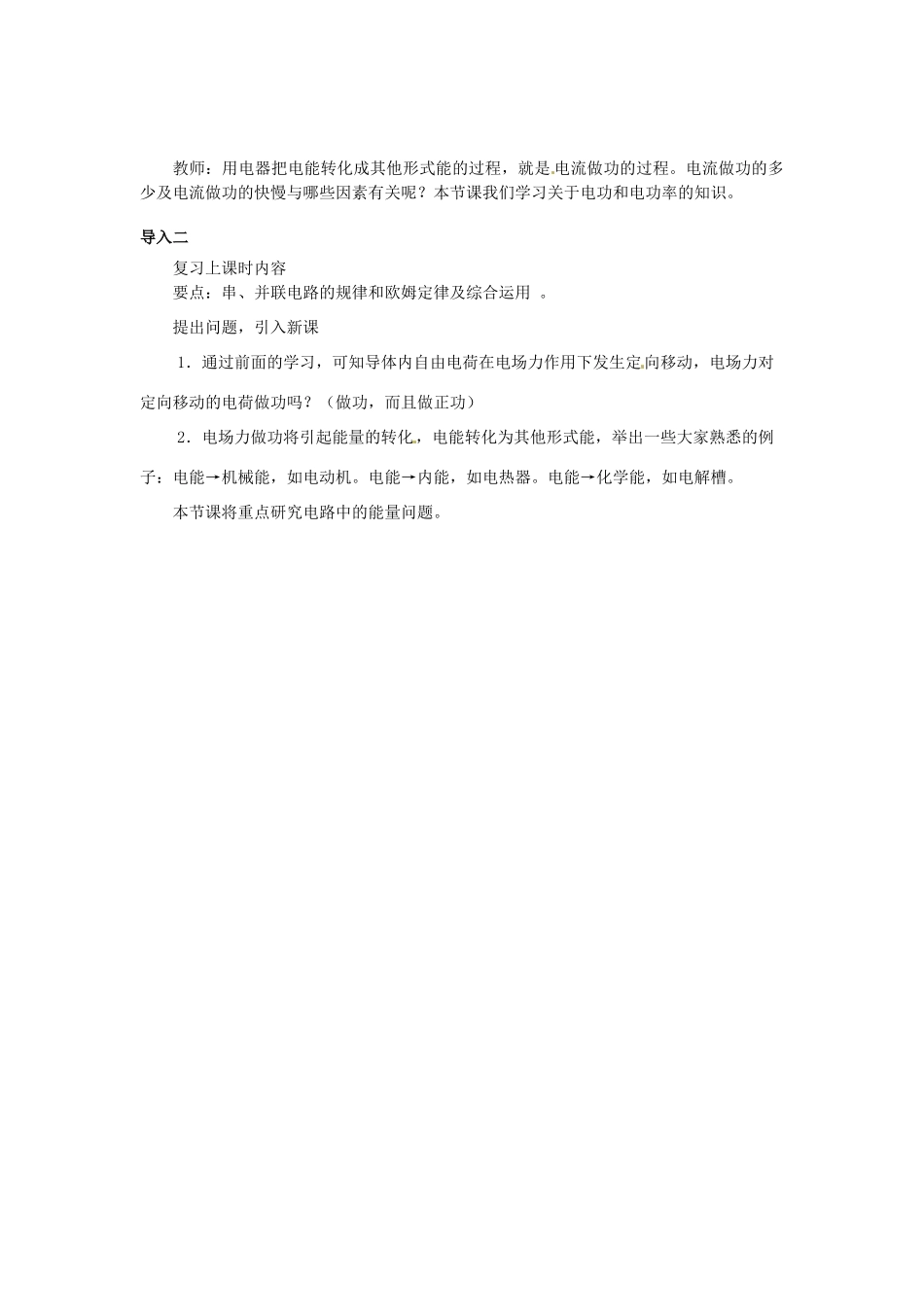 教师：用电器把电能转化成其他形式能的过程，就是电流做功的过程。电流做功的多少及电流做功的快慢与哪些因素有关呢？本节课我们学习关于电功和电功率的知识。

导入二

复习上课时内容

要点：串、并联电路的规律和欧姆定律及综合运用。

提出问题，引入新课

1．通过前面的学习，可知导体内自由电荷在电场力作用下发生定向移动，电场力对定向移动的电荷做功吗？（做功，而且做正功）

2．电场力做功将引起能量的转化，电能转化为其他形式能，举出一些大家熟悉的例子：电能→机械能，如电动机。电能→内能，如电热器。电能→化学能，如电解槽。

本节课将重点研究电路中的能量问题。